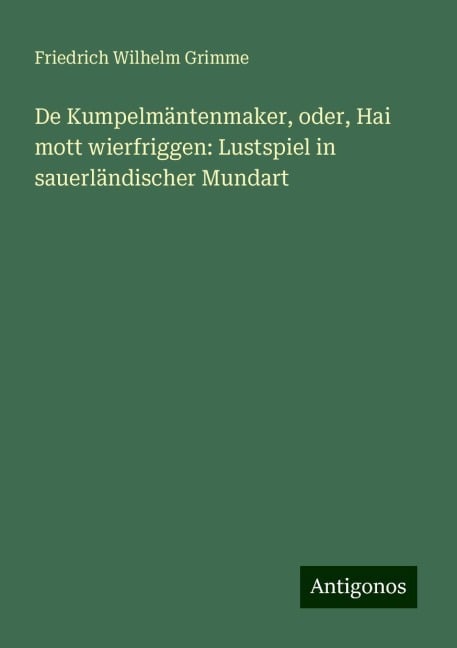 Friedrich Wilhelm Grimme

De Kumpelmäntenmaker, oder, Hai mott wierfriggen: Lustspiel in sauerländischer Mundart

Antigonos